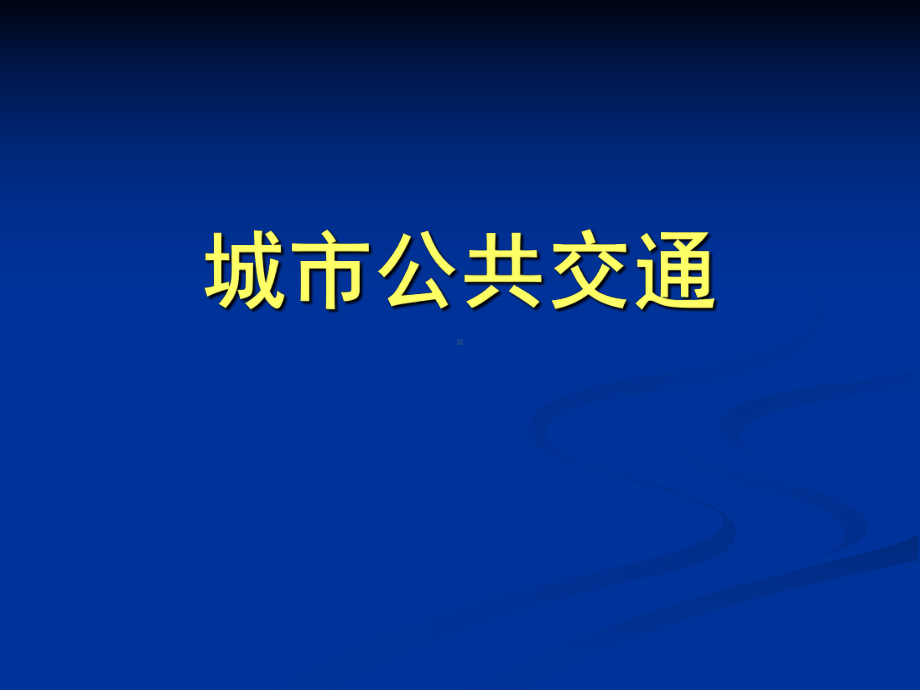 城市公共交通